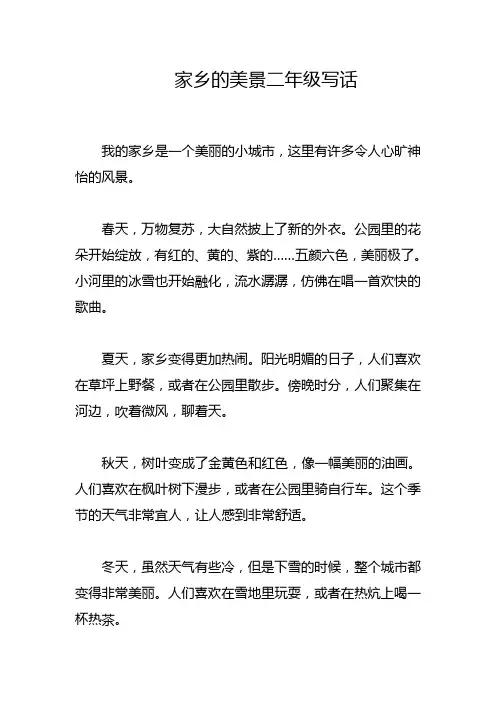 家乡的美景二年级写话

我的家乡是一个美丽的小城市，这里有许多令人心旷神怡的风景。

春天，万物复苏，大自然披上了新的外衣。公园里的花朵开始绽放，有红的、黄的、紫的……五颜六色，美丽极了。小河里的冰雪也开始融化，流水潺潺，仿佛在唱一首欢快的歌曲。

夏天，家乡变得更加热闹。阳光明媚的日子，人们喜欢在草坪上野餐，或者在公园里散步。傍晚时分，人们聚集在河边，吹着微风，聊着天。

秋天，树叶变成了金黄色和红色，像一幅美丽的油画。人们喜欢在枫叶树下漫步，或者在公园里骑自行车。这个季节的天气非常宜人，让人感到非常舒适。

冬天，虽然天气有些冷，但是下雪的时候，整个城市都变得非常美丽。人们喜欢在雪地里玩耍，或者在热炕上喝一杯热茶。